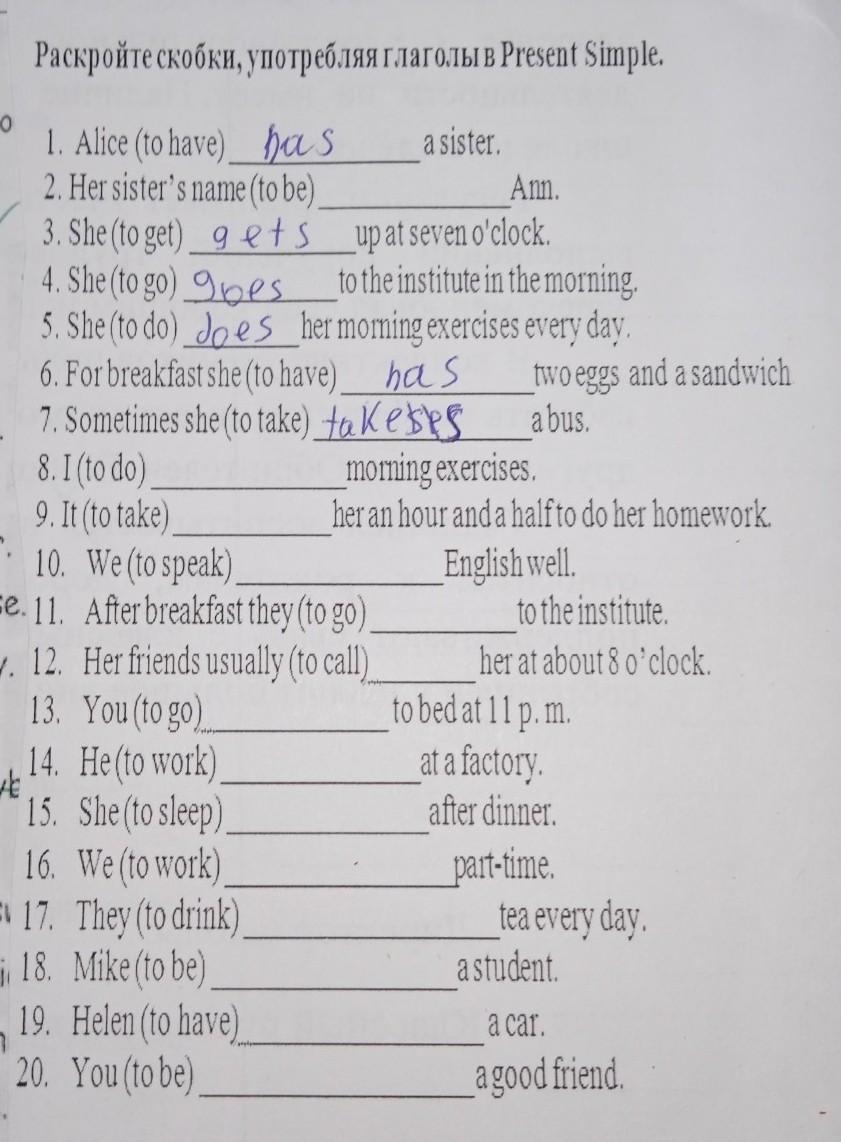 Раскройте скобки, употребляя глаголы в Present Simple.

1. Alice (to have) has a sister.
2. Her sister's name (to be) ____ Ann.
3. She (to get) gets up at seven o'clock.
4. She (to go) goes to the institute in the morning.
5. She (to do) does her morning exercises every day.
6. For breakfast she (to have) has two eggs and a sandwich
7. Sometimes she (to take) takeses a bus.
8. I (to do) ____ morning exercises.
9. It (to take) ____ her an hour and a half to do her homework.
10. We (to speak) ____ English well.
11. After breakfast they (to go) ____ to the institute.
12. Her friends usually (to call) ____ her at about 8 o'clock.
13. You (to go) ____ to bed at 11 p. m.
14. He (to work) ____ at a factory.
15. She (to sleep) ____ after dinner.
16. We (to work) ____ part-time.
17. They (to drink) ____ tea every day.
18. Mike (to be) ____ a student.
19. Helen (to have) ____ a car.
20. You (to be) ____ a good friend.